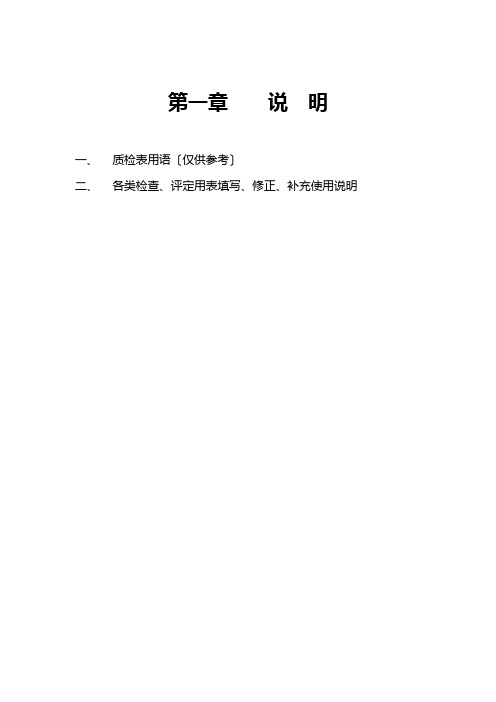 第一章　　说　明

一、　质检表用语〔仅供参考〕

二、　各类检查、评定用表填写、修正、补充使用说明